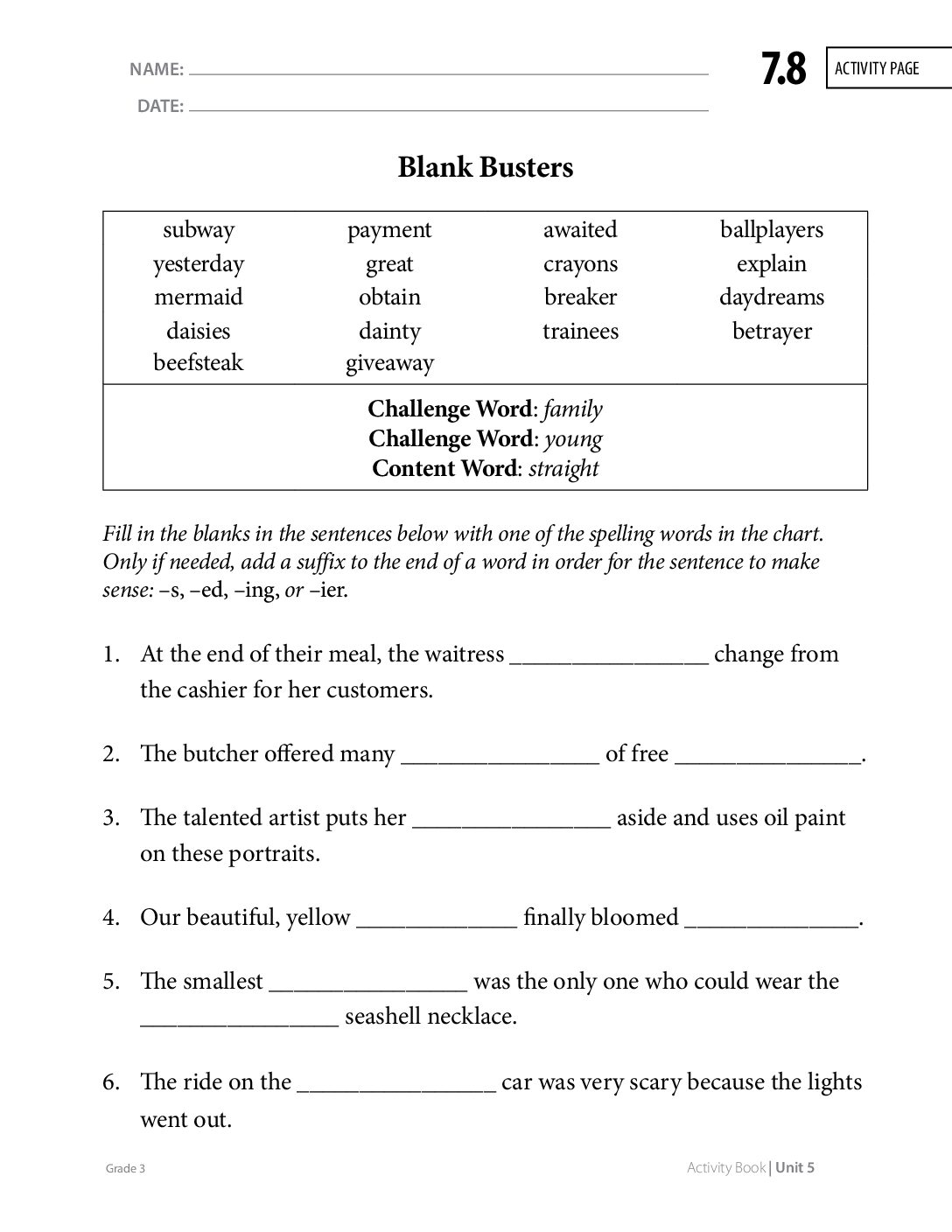 NAME: ____

DATE: ____

7.8

ACTIVITY PAGE

Blank Busters

| subway | payment | awaited | ballplayers |
|---|---|---|---|
| yesterday | great | crayons | explain |
| mermaid | obtain | breaker | daydreams |
| daisies | dainty | trainees | betrayer |
| beefsteak | giveaway | | |

Challenge Word: family
Challenge Word: young
Content Word: straight

Fill in the blanks in the sentences below with one of the spelling words in the chart. Only if needed, add a suffix to the end of a word in order for the sentence to make sense: –s, –ed, –ing, or –ier.

1. At the end of their meal, the waitress ____ change from the cashier for her customers.

2. The butcher offered many ____ of free ____.

3. The talented artist puts her ____ aside and uses oil paint on these portraits.

4. Our beautiful, yellow ____ finally bloomed ____.

5. The smallest ____ was the only one who could wear the ____ seashell necklace.

6. The ride on the ____ car was very scary because the lights went out.

Grade 3

Activity Book | Unit 5